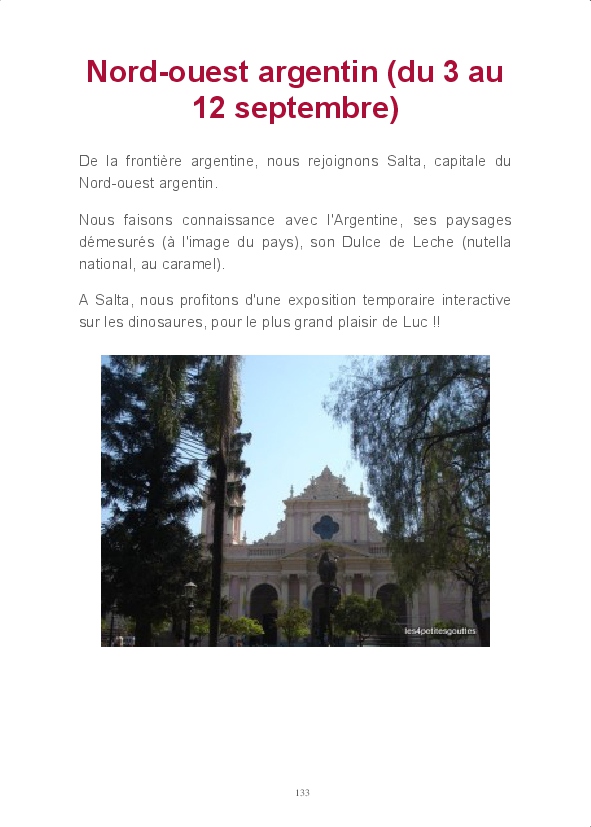 Nord-ouest argentin (du 3 au 12 septembre)

De la frontière argentine, nous rejoignons Salta, capitale du Nord-ouest argentin.

Nous faisons connaissance avec l'Argentine, ses paysages démesurés (à l'image du pays), son Dulce de Leche (nutella national, au caramel).

A Salta, nous profitons d'une exposition temporaire interactive sur les dinosaures, pour le plus grand plaisir de Luc !!

les4petitesgouttes

133